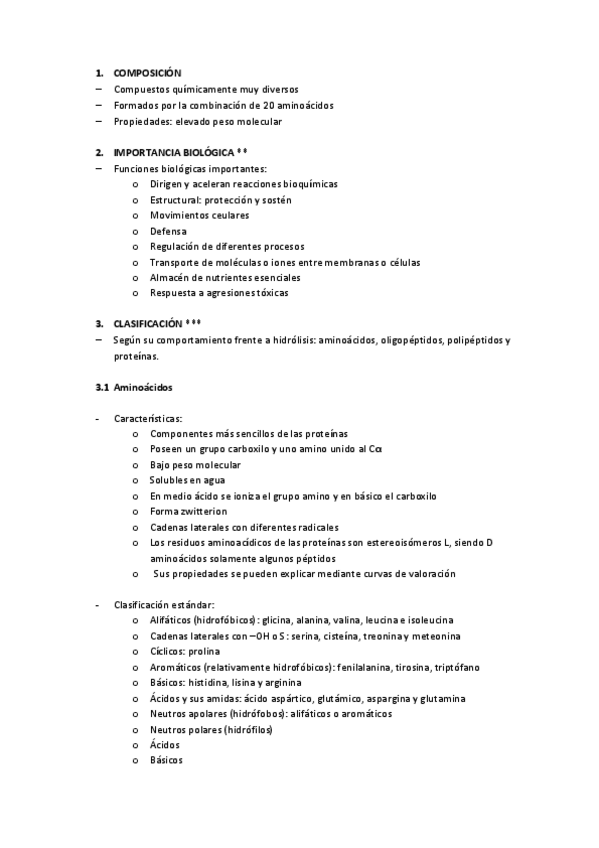 1. COMPOSICIÓN
– Compuestos químicamente muy diversos
– Formados por la combinación de 20 aminoácidos
– Propiedades: elevado peso molecular

2. IMPORTANCIA BIOLÓGICA **
– Funciones biológicas importantes:
o Dirigen y aceleran reacciones bioquímicas
o Estructural: protección y sostén
o Movimientos ceulares
o Defensa
o Regulación de diferentes procesos
o Transporte de moléculas o iones entre membranas o células
o Almacén de nutrientes esenciales
o Respuesta a agresiones tóxicas

3. CLASIFICACIÓN ***
– Según su comportamiento frente a hidrólisis: aminoácidos, oligopéptidos, polipéptidos y proteínas.

3.1 Aminoácidos

- Características:
o Componentes más sencillos de las proteínas
o Poseen un grupo carboxilo y uno amino unido al Cα
o Bajo peso molecular
o Solubles en agua
o En medio ácido se ioniza el grupo amino y en básico el carboxilo
o Forma zwitterion
o Cadenas laterales con diferentes radicales
o Los residuos aminoacídicos de las proteínas son estereoisómeros L, siendo D aminoácidos solamente algunos péptidos
o Sus propiedades se pueden explicar mediante curvas de valoración

- Clasificación estándar:
o Alifáticos (hidrofóbicos): glicina, alanina, valina, leucina e isoleucina
o Cadenas laterales con –OH o S : serina, cisteína, treonina y meteonina
o Cíclicos: prolina
o Aromáticos (relativamente hidrofóbicos): fenilalanina, tirosina, triptófano
o Básicos: histidina, lisina y arginina
o Ácidos y sus amidas: ácido aspártico, glutámico, aspargina y glutamina
o Neutros apolares (hidrófobos): alifáticos o aromáticos
o Neutros polares (hidrófilos)
o Ácidos
o Básicos